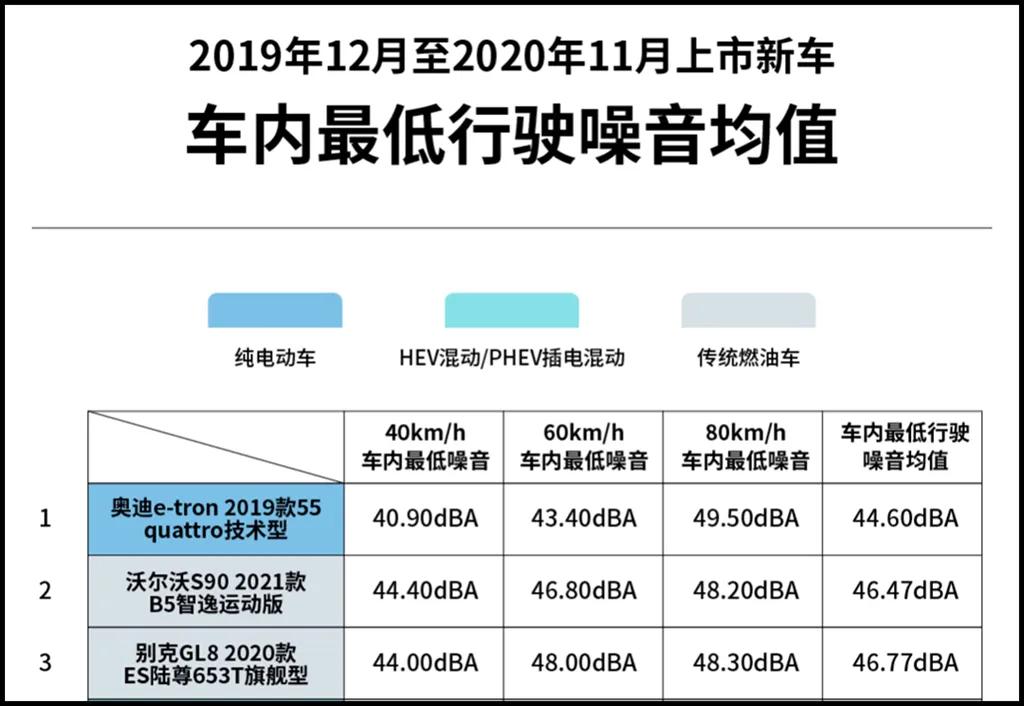 2019年12月至2020年11月上市新车
车内最低行驶噪音均值

纯电动车　HEV混动/PHEV插电混动　传统燃油车

| | | 40km/h 车内最低噪音 | 60km/h 车内最低噪音 | 80km/h 车内最低噪音 | 车内最低行驶噪音均值 |
|---|---|---|---|---|---|
| 1 | 奥迪e-tron 2019款55 quattro技术型 | 40.90dBA | 43.40dBA | 49.50dBA | 44.60dBA |
| 2 | 沃尔沃S90 2021款 B5智逸运动版 | 44.40dBA | 46.80dBA | 48.20dBA | 46.47dBA |
| 3 | 别克GL8 2020款 ES陆尊653T旗舰型 | 44.00dBA | 48.00dBA | 48.30dBA | 46.77dBA |